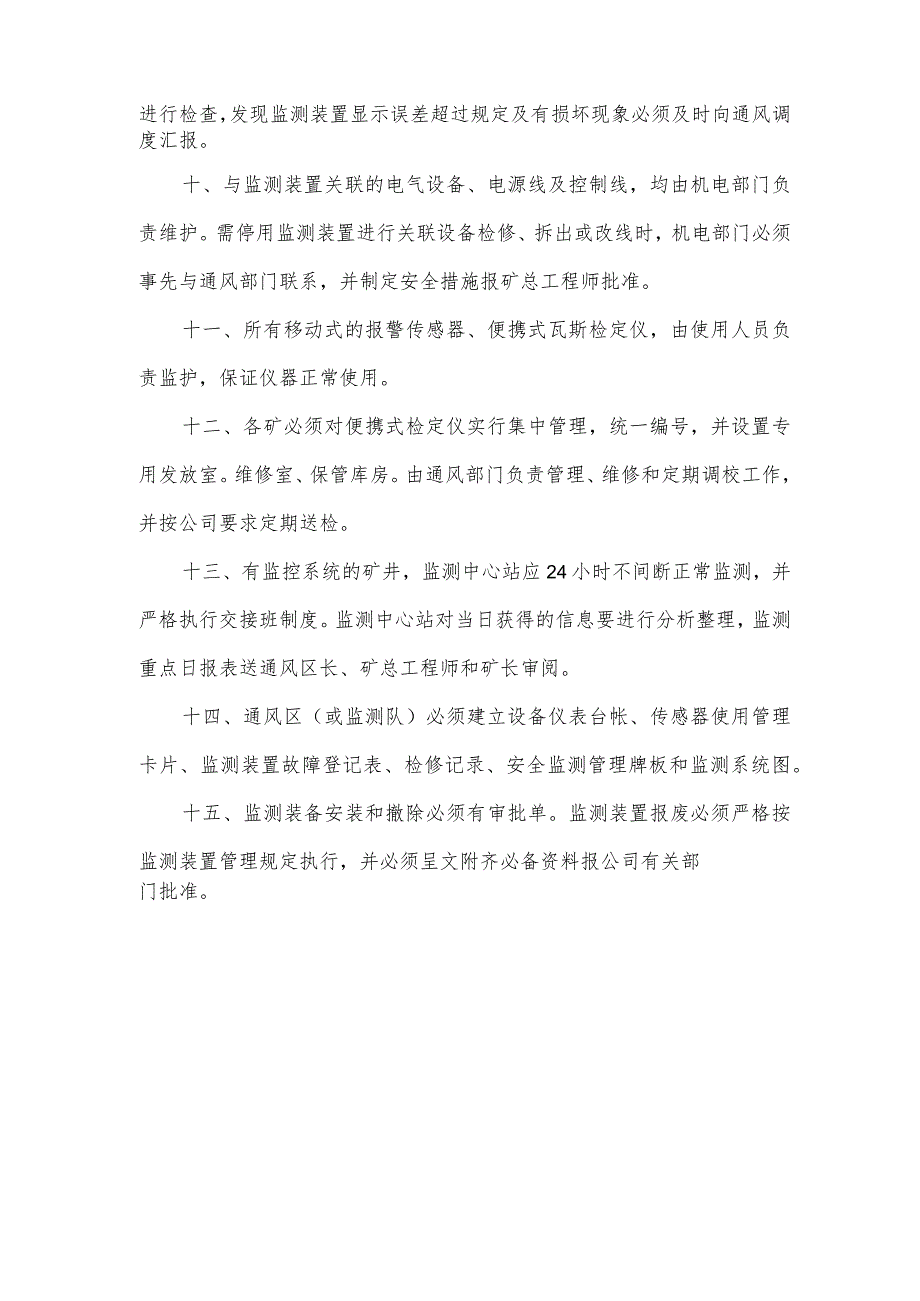 进行检查,发现监测装置显示误差超过规定及有损坏现象必须及时向通风调度汇报。

十、与监测装置关联的电气设备、电源线及控制线，均由机电部门负责维护。需停用监测装置进行关联设备检修、拆出或改线时，机电部门必须事先与通风部门联系，并制定安全措施报矿总工程师批准。

十一、所有移动式的报警传感器、便携式瓦斯检定仪，由使用人员负责监护，保证仪器正常使用。

十二、各矿必须对便携式检定仪实行集中管理，统一编号，并设置专用发放室。维修室、保管库房。由通风部门负责管理、维修和定期调校工作，并按公司要求定期送检。

十三、有监控系统的矿井，监测中心站应24小时不间断正常监测，并严格执行交接班制度。监测中心站对当日获得的信息要进行分析整理，监测重点日报表送通风区长、矿总工程师和矿长审阅。

十四、通风区（或监测队）必须建立设备仪表台帐、传感器使用管理卡片、监测装置故障登记表、检修记录、安全监测管理牌板和监测系统图。

十五、监测装备安装和撤除必须有审批单。监测装置报废必须严格按监测装置管理规定执行，并必须呈文附齐必备资料报公司有关部门批准。